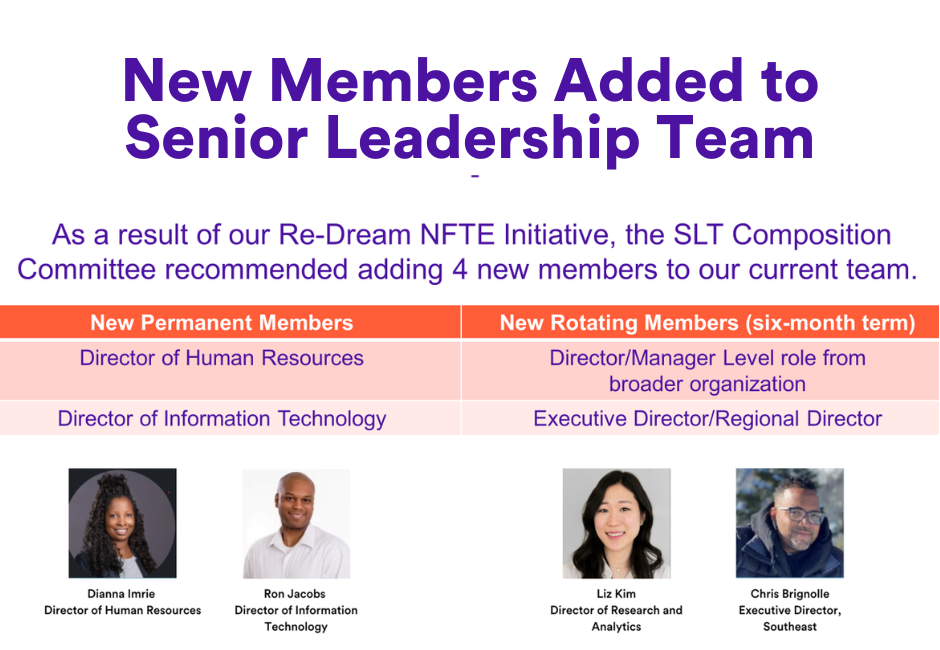 New Members Added to Senior Leadership Team

-

As a result of our Re-Dream NFTE Initiative, the SLT Composition Committee recommended adding 4 new members to our current team.

| New Permanent Members | New Rotating Members (six-month term) |
|---|---|
| Director of Human Resources | Director/Manager Level role from broader organization |
| Director of Information Technology | Executive Director/Regional Director |

Dianna Imrie
Director of Human Resources

Ron Jacobs
Director of Information Technology

Liz Kim
Director of Research and Analytics

Chris Brignolle
Executive Director, Southeast